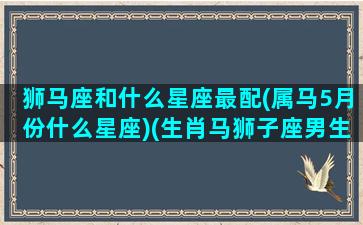 狮马座和什么星座最配(属马5月份什么星座)(生肖马狮子座男生